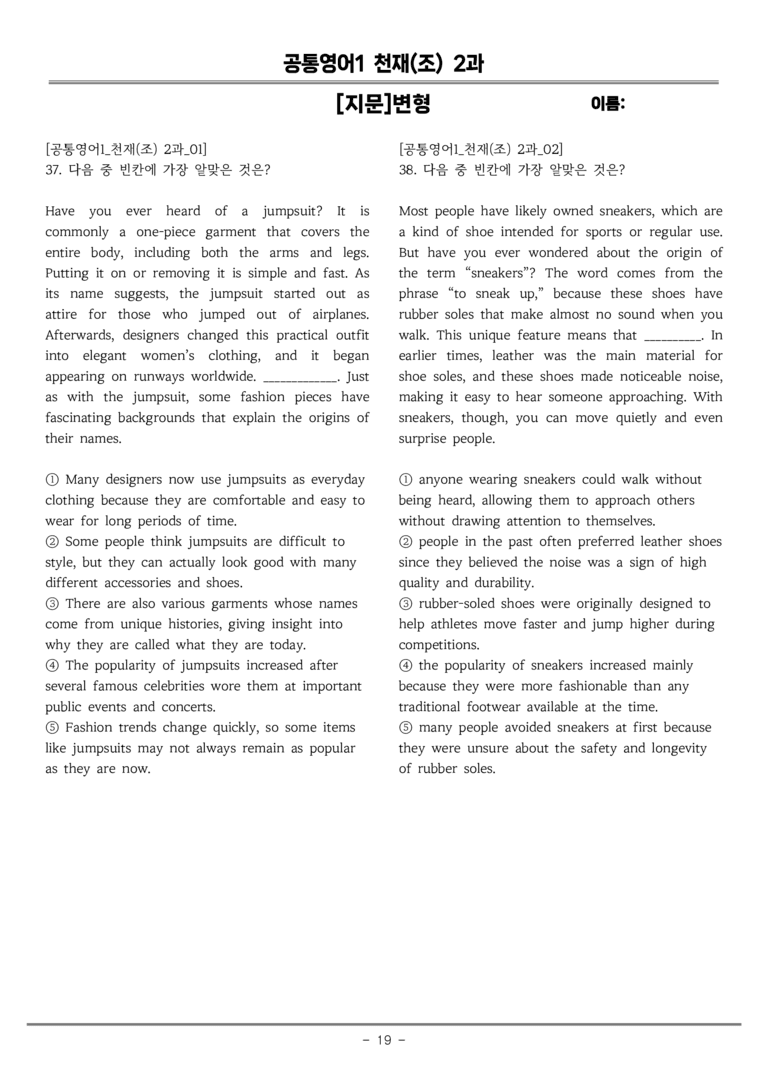 공통영어1 천재(조) 2과

[지문]변형 이름:

[공통영어1_천재(조) 2과_01]
37. 다음 중 빈칸에 가장 알맞은 것은?

Have you ever heard of a jumpsuit? It is commonly a one-piece garment that covers the entire body, including both the arms and legs. Putting it on or removing it is simple and fast. As its name suggests, the jumpsuit started out as attire for those who jumped out of airplanes. Afterwards, designers changed this practical outfit into elegant women's clothing, and it began appearing on runways worldwide. ____. Just as with the jumpsuit, some fashion pieces have fascinating backgrounds that explain the origins of their names.

① Many designers now use jumpsuits as everyday clothing because they are comfortable and easy to wear for long periods of time.
② Some people think jumpsuits are difficult to style, but they can actually look good with many different accessories and shoes.
③ There are also various garments whose names come from unique histories, giving insight into why they are called what they are today.
④ The popularity of jumpsuits increased after several famous celebrities wore them at important public events and concerts.
⑤ Fashion trends change quickly, so some items like jumpsuits may not always remain as popular as they are now.

[공통영어1_천재(조) 2과_02]
38. 다음 중 빈칸에 가장 알맞은 것은?

Most people have likely owned sneakers, which are a kind of shoe intended for sports or regular use. But have you ever wondered about the origin of the term "sneakers"? The word comes from the phrase "to sneak up," because these shoes have rubber soles that make almost no sound when you walk. This unique feature means that ____. In earlier times, leather was the main material for shoe soles, and these shoes made noticeable noise, making it easy to hear someone approaching. With sneakers, though, you can move quietly and even surprise people.

① anyone wearing sneakers could walk without being heard, allowing them to approach others without drawing attention to themselves.
② people in the past often preferred leather shoes since they believed the noise was a sign of high quality and durability.
③ rubber-soled shoes were originally designed to help athletes move faster and jump higher during competitions.
④ the popularity of sneakers increased mainly because they were more fashionable than any traditional footwear available at the time.
⑤ many people avoided sneakers at first because they were unsure about the safety and longevity of rubber soles.

- 19 -